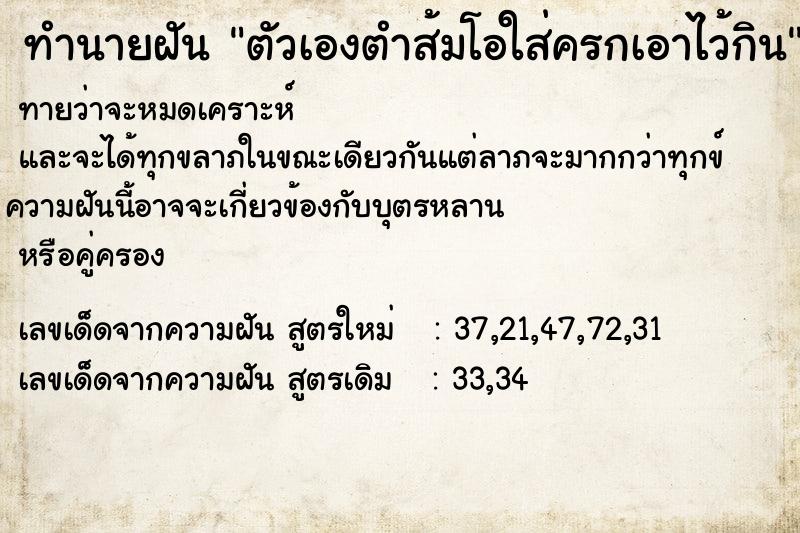 ทำนายฝัน "ตัวเองตำส้มโอใส่ครกเอาไว้กิน"

ทายว่าจะหมดเคราะห์
และจะได้ทุกขลาภในขณะเดียวกันแต่ลาภจะมากกว่าทุกข์
ความฝันนี้อาจจะเกี่ยวข้องกับบุตรหลาน
หรือคู่ครอง

เลขเด็ดจากความฝัน สูตรใหม่ : 37,21,47,72,31
เลขเด็ดจากความฝัน สูตรเดิม : 33,34